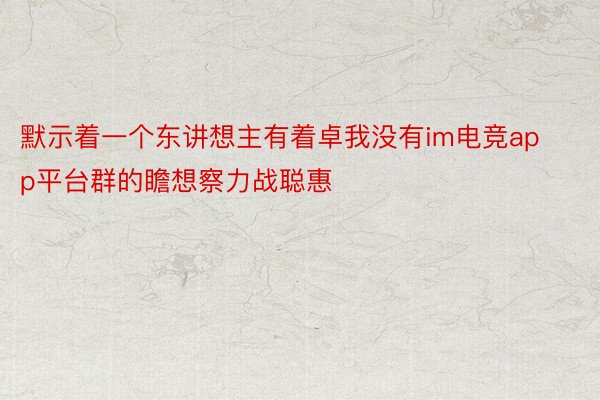 默示着一个东讲想主有着卓我没有im电竞app平台群的瞻想察力战聪惠